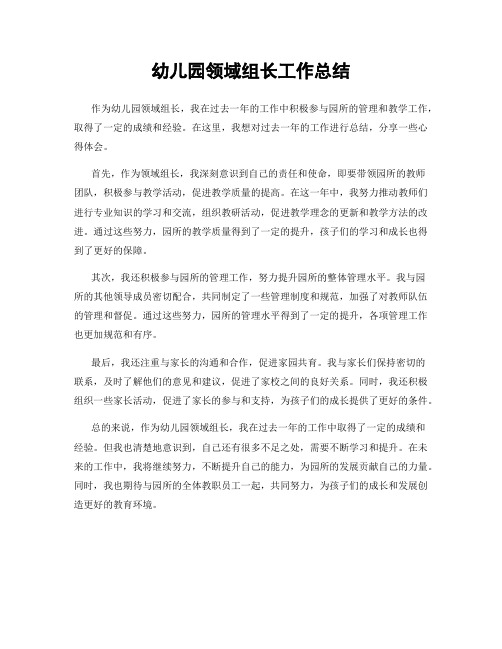 幼儿园领域组长工作总结

作为幼儿园领域组长，我在过去一年的工作中积极参与园所的管理和教学工作，取得了一定的成绩和经验。在这里，我想对过去一年的工作进行总结，分享一些心得体会。

首先，作为领域组长，我深刻意识到自己的责任和使命，即要带领园所的教师团队，积极参与教学活动，促进教学质量的提高。在这一年中，我努力推动教师们进行专业知识的学习和交流，组织教研活动，促进教学理念的更新和教学方法的改进。通过这些努力，园所的教学质量得到了一定的提升，孩子们的学习和成长也得到了更好的保障。

其次，我还积极参与园所的管理工作，努力提升园所的整体管理水平。我与园所的其他领导成员密切配合，共同制定了一些管理制度和规范，加强了对教师队伍的管理和督促。通过这些努力，园所的管理水平得到了一定的提升，各项管理工作也更加规范和有序。

最后，我还注重与家长的沟通和合作，促进家园共育。我与家长们保持密切的联系，及时了解他们的意见和建议，促进了家校之间的良好关系。同时，我还积极组织一些家长活动，促进了家长的参与和支持，为孩子们的成长提供了更好的条件。

总的来说，作为幼儿园领域组长，我在过去一年的工作中取得了一定的成绩和经验。但我也清楚地意识到，自己还有很多不足之处，需要不断学习和提升。在未来的工作中，我将继续努力，不断提升自己的能力，为园所的发展贡献自己的力量。同时，我也期待与园所的全体教职员工一起，共同努力，为孩子们的成长和发展创造更好的教育环境。